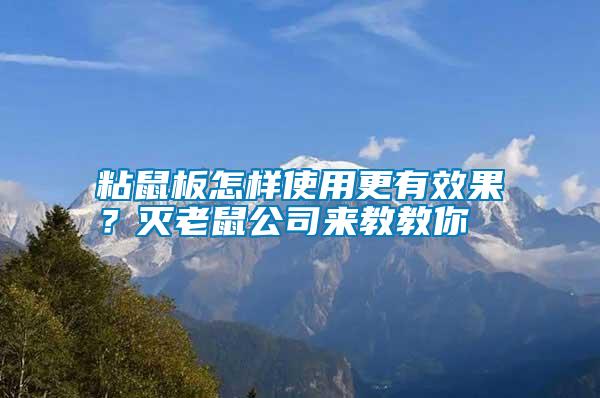 粘鼠板怎样使用更有效果？灭老鼠公司来教教你